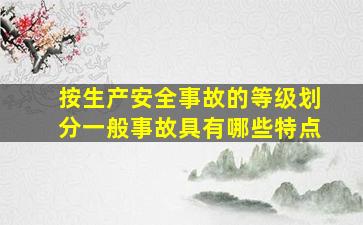 按生产安全事故的等级划分一般事故具有哪些特点